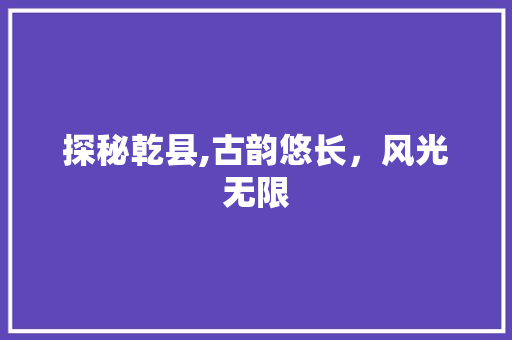 探秘乾县,古韵悠长，风光无限